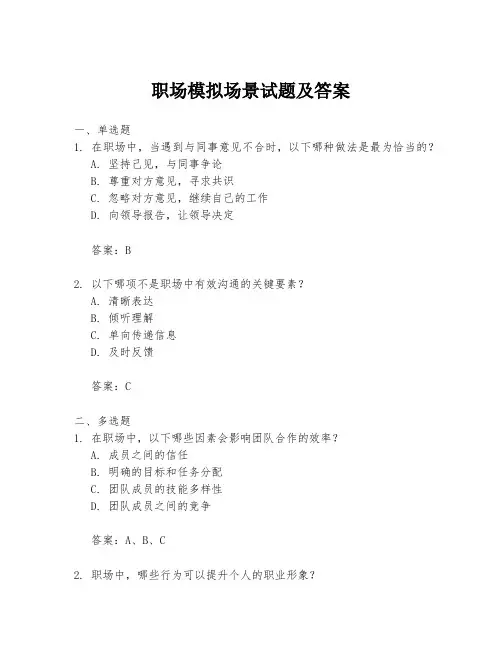 职场模拟场景试题及答案

一、单选题
1. 在职场中，当遇到与同事意见不合时，以下哪种做法是最为恰当的？
A. 坚持己见，与同事争论
B. 尊重对方意见，寻求共识
C. 忽略对方意见，继续自己的工作
D. 向领导报告，让领导决定

答案：B

2. 以下哪项不是职场中有效沟通的关键要素？
A. 清晰表达
B. 倾听理解
C. 单向传递信息
D. 及时反馈

答案：C

二、多选题
1. 在职场中，以下哪些因素会影响团队合作的效率？
A. 成员之间的信任
B. 明确的目标和任务分配
C. 团队成员的技能多样性
D. 团队成员之间的竞争

答案：A、B、C

2. 职场中，哪些行为可以提升个人的职业形象？